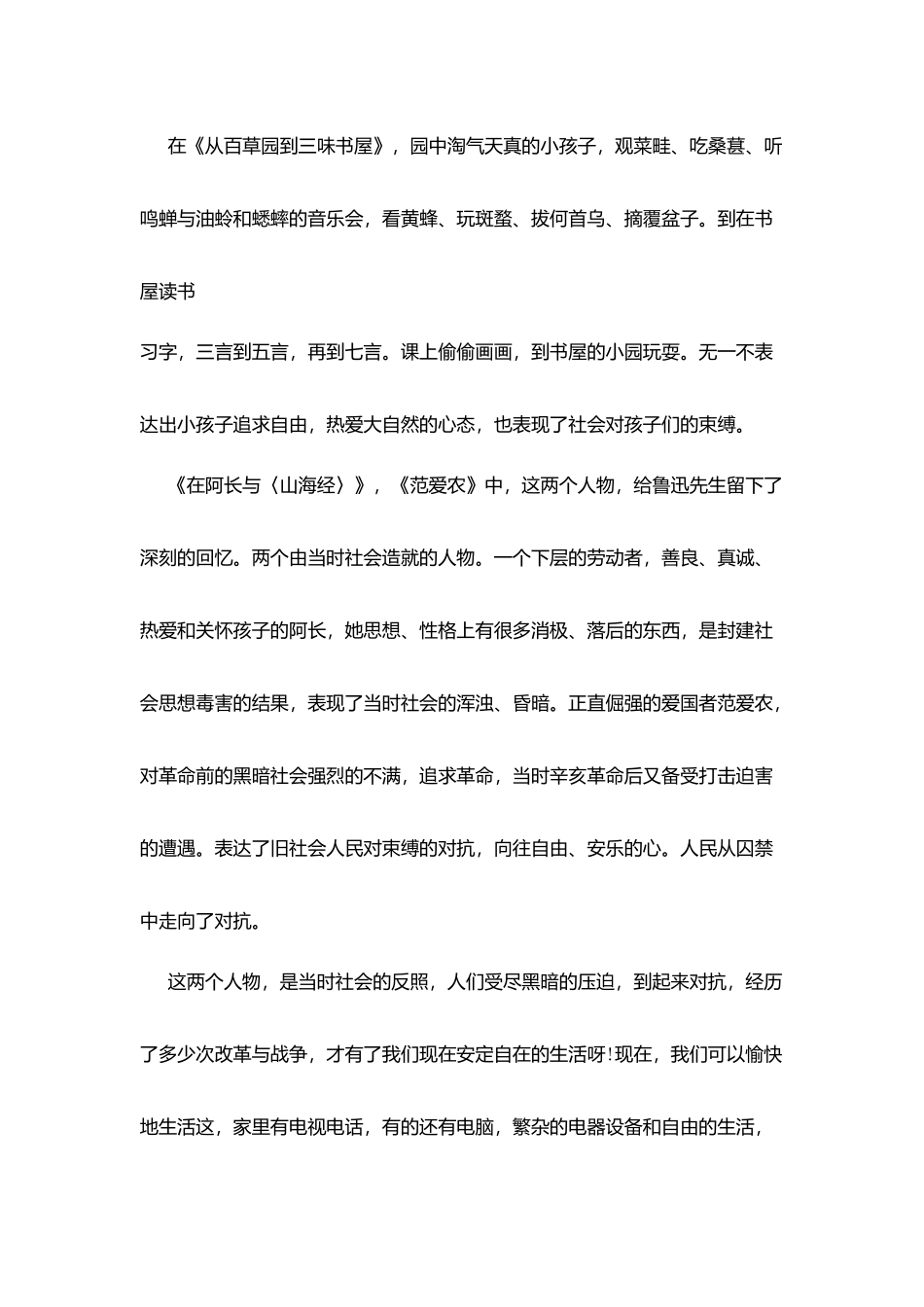 在《从百草园到三味书屋》，园中淘气天真的小孩子，观菜畦、吃桑葚、听鸣蝉与油蛉和蟋蟀的音乐会，看黄蜂、玩斑蝥、拔何首乌、摘覆盆子。到在书屋读书

习字，三言到五言，再到七言。课上偷偷画画，到书屋的小园玩耍。无一不表达出小孩子追求自由，热爱大自然的心态，也表现了社会对孩子们的束缚。

《在阿长与〈山海经〉》，《范爱农》中，这两个人物，给鲁迅先生留下了深刻的回忆。两个由当时社会造就的人物。一个下层的劳动者，善良、真诚、热爱和关怀孩子的阿长，她思想、性格上有很多消极、落后的东西，是封建社会思想毒害的结果，表现了当时社会的浑浊、昏暗。正直倔强的爱国者范爱农，对革命前的黑暗社会强烈的不满，追求革命，当时辛亥革命后又备受打击迫害的遭遇。表达了旧社会人民对束缚的对抗，向往自由、安乐的心。人民从囚禁中走向了对抗。

这两个人物，是当时社会的反照，人们受尽黑暗的压迫，到起来对抗，经历了多少次改革与战争，才有了我们现在安定自在的生活呀!现在，我们可以愉快地生活这，家里有电视电话，有的还有电脑，繁杂的电器设备和自由的生活，